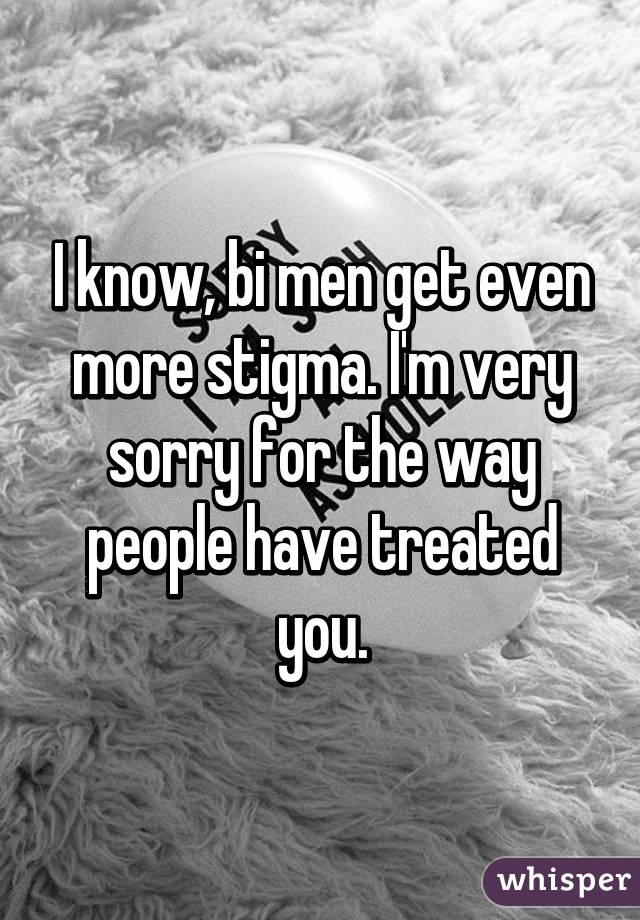 I know, bi men get even more stigma. I'm very sorry for the way people have treated you.

whisper